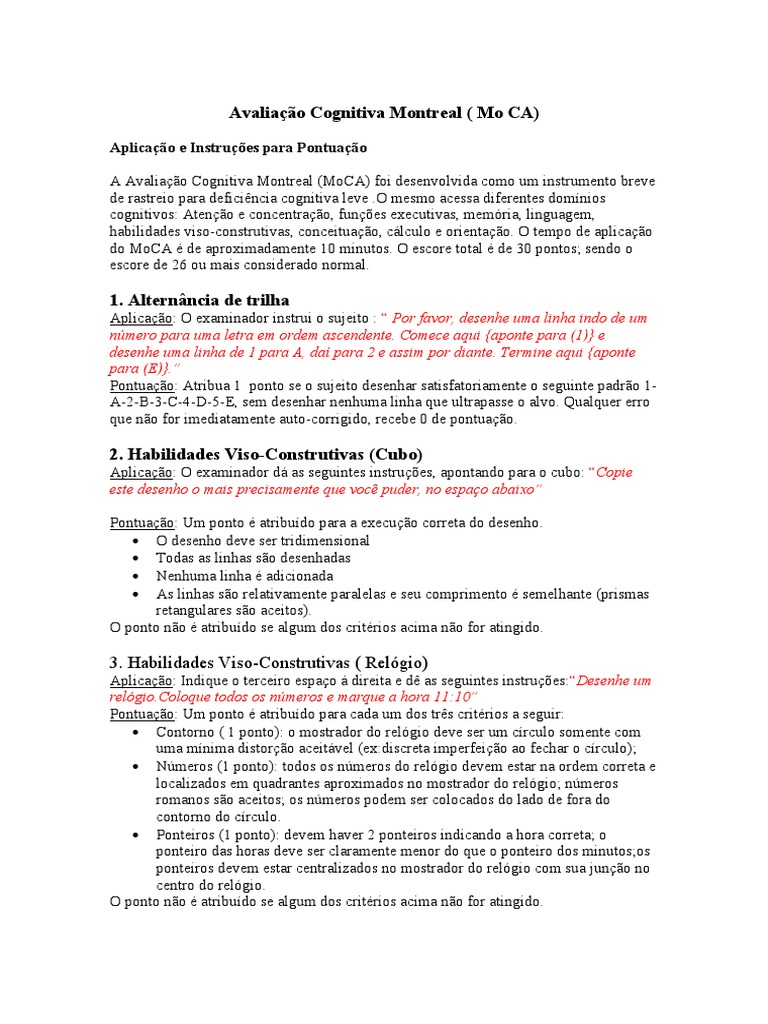 Avaliação Cognitiva Montreal ( Mo CA)

Aplicação e Instruções para Pontuação

A Avaliação Cognitiva Montreal (MoCA) foi desenvolvida como um instrumento breve de rastreio para deficiência cognitiva leve .O mesmo acessa diferentes domínios cognitivos: Atenção e concentração, funções executivas, memória, linguagem, habilidades viso-construtivas, conceituação, cálculo e orientação. O tempo de aplicação do MoCA é de aproximadamente 10 minutos. O escore total é de 30 pontos; sendo o escore de 26 ou mais considerado normal.

1. Alternância de trilha
Aplicação: O examinador instrui o sujeito : " Por favor, desenhe uma linha indo de um número para uma letra em ordem ascendente. Comece aqui {aponte para (1)} e desenhe uma linha de 1 para A, daí para 2 e assim por diante. Termine aqui {aponte para (E)}."
Pontuação: Atribua 1 ponto se o sujeito desenhar satisfatoriamente o seguinte padrão 1-A-2-B-3-C-4-D-5-E, sem desenhar nenhuma linha que ultrapasse o alvo. Qualquer erro que não for imediatamente auto-corrigido, recebe 0 de pontuação.

2. Habilidades Viso-Construtivas (Cubo)
Aplicação: O examinador dá as seguintes instruções, apontando para o cubo: "Copie este desenho o mais precisamente que você puder, no espaço abaixo"

Pontuação: Um ponto é atribuído para a execução correta do desenho.
• O desenho deve ser tridimensional
• Todas as linhas são desenhadas
• Nenhuma linha é adicionada
• As linhas são relativamente paralelas e seu comprimento é semelhante (prismas retangulares são aceitos).
O ponto não é atribuído se algum dos critérios acima não for atingido.

3. Habilidades Viso-Construtivas ( Relógio)
Aplicação: Indique o terceiro espaço à direita e dê as seguintes instruções:"Desenhe um relógio.Coloque todos os números e marque a hora 11:10"
Pontuação: Um ponto é atribuído para cada um dos três critérios a seguir:
• Contorno ( 1 ponto): o mostrador do relógio deve ser um círculo somente com uma mínima distorção aceitável (ex:discreta imperfeição ao fechar o círculo);
• Números (1 ponto): todos os números do relógio devem estar na ordem correta e localizados em quadrantes aproximados no mostrador do relógio; números romanos são aceitos; os números podem ser colocados do lado de fora do contorno do círculo.
• Ponteiros (1 ponto): devem haver 2 ponteiros indicando a hora correta; o ponteiro das horas deve ser claramente menor do que o ponteiro dos minutos;os ponteiros devem estar centralizados no mostrador do relógio com sua junção no centro do relógio.
O ponto não é atribuído se algum dos critérios acima não for atingido.